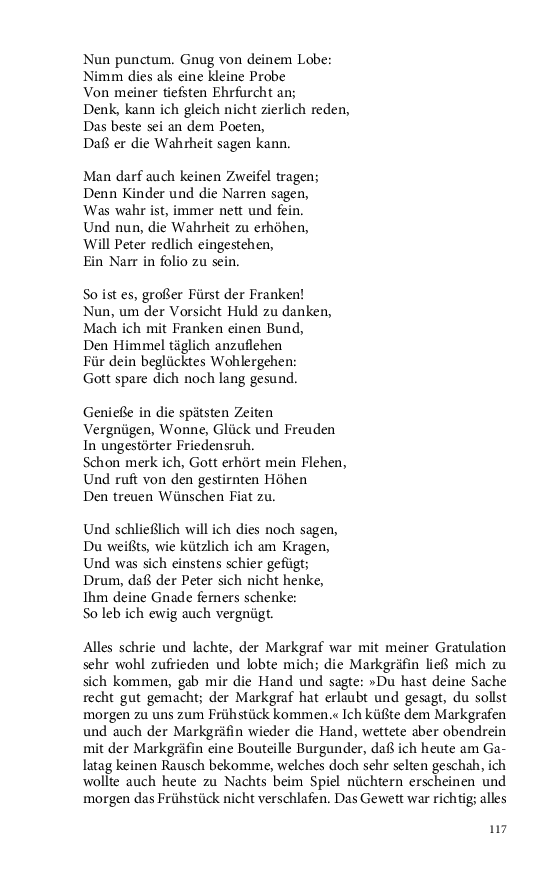 Nun punctum. Gnug von deinem Lobe:
Nimm dies als eine kleine Probe
Von meiner tiefsten Ehrfurcht an;
Denk, kann ich gleich nicht zierlich reden,
Das beste sei an dem Poeten,
Daß er die Wahrheit sagen kann.

Man darf auch keinen Zweifel tragen;
Denn Kinder und die Narren sagen,
Was wahr ist, immer nett und fein.
Und nun, die Wahrheit zu erhöhen,
Will Peter redlich eingestehen,
Ein Narr in folio zu sein.

So ist es, großer Fürst der Franken!
Nun, um der Vorsicht Huld zu danken,
Mach ich mit Franken einen Bund,
Den Himmel täglich anzuflehen
Für dein beglücktes Wohlergehen:
Gott spare dich noch lang gesund.

Genieße in die spätsten Zeiten
Vergnügen, Wonne, Glück und Freuden
In ungestörter Friedensruh.
Schon merk ich, Gott erhört mein Flehen,
Und ruft von den gestirnten Höhen
Den treuen Wünschen Fiat zu.

Und schließlich will ich dies noch sagen,
Du weißts, wie kützlich ich am Kragen,
Und was sich einstens schier gefügt;
Drum, daß der Peter sich nicht henke,
Ihm deine Gnade ferners schenke:
So leb ich ewig auch vergnügt.

Alles schrie und lachte, der Markgraf war mit meiner Gratulation sehr wohl zufrieden und lobte mich; die Markgräfin ließ mich zu sich kommen, gab mir die Hand und sagte: »Du hast deine Sache recht gut gemacht; der Markgraf hat erlaubt und gesagt, du sollst morgen zu uns zum Frühstück kommen.« Ich küßte dem Markgrafen und auch der Markgräfin wieder die Hand, wettete aber obendrein mit der Markgräfin eine Bouteille Burgunder, daß ich heute am Galatag keinen Rausch bekomme, welches doch sehr selten geschah, ich wollte auch heute zu Nachts beim Spiel nüchtern erscheinen und morgen das Frühstück nicht verschlafen. Das Gewett war richtig; alles

117